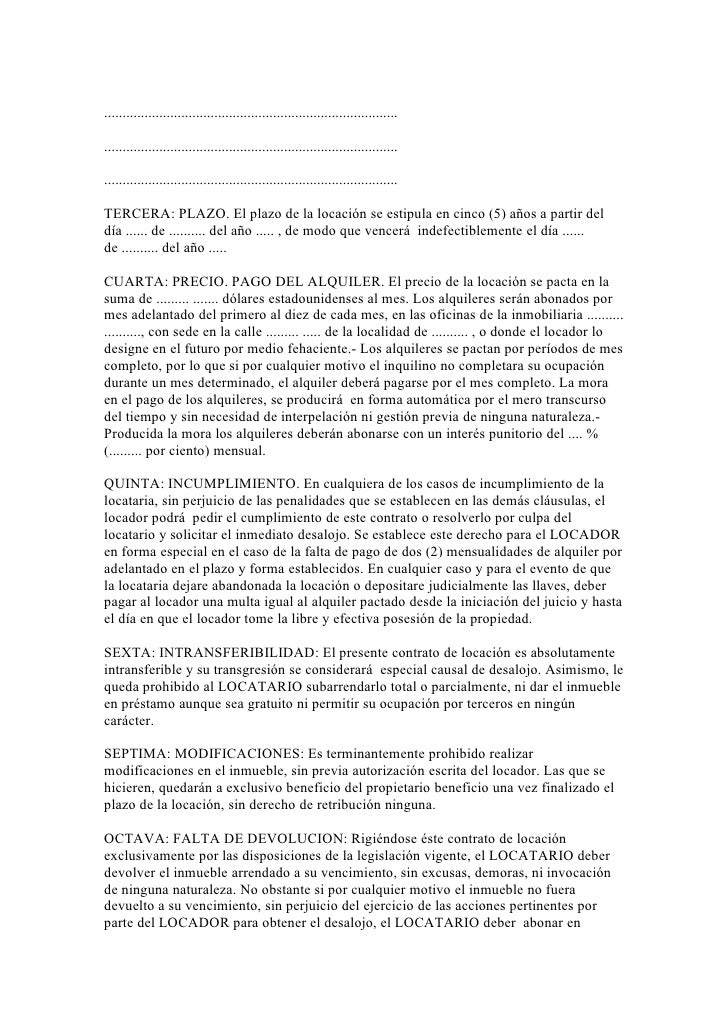 ...............................................................................

...............................................................................

...............................................................................

TERCERA: PLAZO. El plazo de la locación se estipula en cinco (5) años a partir del día ...... de .......... del año ..... , de modo que vencerá indefectiblemente el día ...... de .......... del año .....

CUARTA: PRECIO. PAGO DEL ALQUILER. El precio de la locación se pacta en la suma de ......... ....... dólares estadounidenses al mes. Los alquileres serán abonados por mes adelantado del primero al diez de cada mes, en las oficinas de la inmobiliaria .......... .........., con sede en la calle ......... ..... de la localidad de .......... , o donde el locador lo designe en el futuro por medio fehaciente.- Los alquileres se pactan por períodos de mes completo, por lo que si por cualquier motivo el inquilino no completara su ocupación durante un mes determinado, el alquiler deberá pagarse por el mes completo. La mora en el pago de los alquileres, se producirá en forma automática por el mero transcurso del tiempo y sin necesidad de interpelación ni gestión previa de ninguna naturaleza.- Producida la mora los alquileres deberán abonarse con un interés punitorio del .... % (......... por ciento) mensual.

QUINTA: INCUMPLIMIENTO. En cualquiera de los casos de incumplimiento de la locataria, sin perjuicio de las penalidades que se establecen en las demás cláusulas, el locador podrá pedir el cumplimiento de este contrato o resolverlo por culpa del locatario y solicitar el inmediato desalojo. Se establece este derecho para el LOCADOR en forma especial en el caso de la falta de pago de dos (2) mensualidades de alquiler por adelantado en el plazo y forma establecidos. En cualquier caso y para el evento de que la locataria dejare abandonada la locación o depositare judicialmente las llaves, deber pagar al locador una multa igual al alquiler pactado desde la iniciación del juicio y hasta el día en que el locador tome la libre y efectiva posesión de la propiedad.

SEXTA: INTRANSFERIBILIDAD: El presente contrato de locación es absolutamente intransferible y su transgresión se considerará especial causal de desalojo. Asimismo, le queda prohibido al LOCATARIO subarrendarlo total o parcialmente, ni dar el inmueble en préstamo aunque sea gratuito ni permitir su ocupación por terceros en ningún carácter.

SEPTIMA: MODIFICACIONES: Es terminantemente prohibido realizar modificaciones en el inmueble, sin previa autorización escrita del locador. Las que se hicieren, quedarán a exclusivo beneficio del propietario beneficio una vez finalizado el plazo de la locación, sin derecho de retribución ninguna.

OCTAVA: FALTA DE DEVOLUCION: Rigiéndose éste contrato de locación exclusivamente por las disposiciones de la legislación vigente, el LOCATARIO deber devolver el inmueble arrendado a su vencimiento, sin excusas, demoras, ni invocación de ninguna naturaleza. No obstante si por cualquier motivo el inmueble no fuera devuelto a su vencimiento, sin perjuicio del ejercicio de las acciones pertinentes por parte del LOCADOR para obtener el desalojo, el LOCATARIO deber abonar en